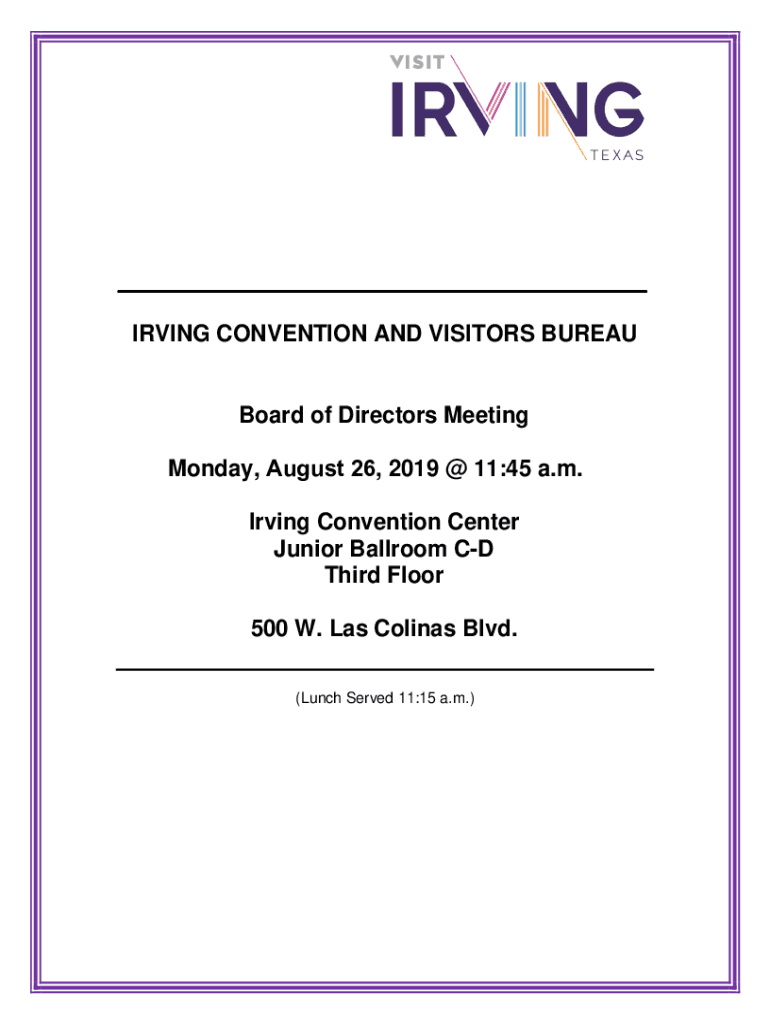 VISIT
IRVING
TEXAS

IRVING CONVENTION AND VISITORS BUREAU

Board of Directors Meeting

Monday, August 26, 2019 @ 11:45 a.m.

Irving Convention Center
Junior Ballroom C-D
Third Floor

500 W. Las Colinas Blvd.

(Lunch Served 11:15 a.m.)